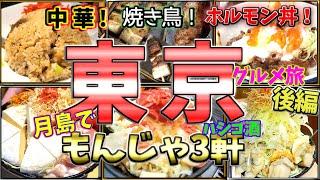 中華！
焼き鳥！
ホルモン丼！
東京
グルメ旅
後編
月島で
ハシゴ酒
もんじゃ3軒